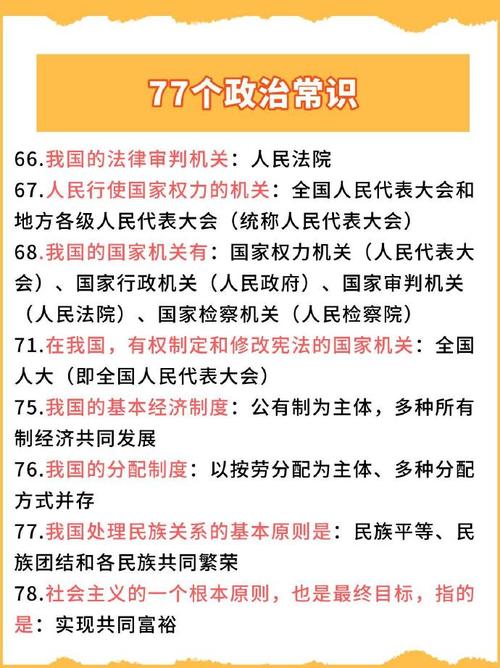 77个政治常识

66.我国的法律审判机关：人民法院

67.人民行使国家权力的机关：全国人民代表大会和地方各级人民代表大会（统称人民代表大会）

68.我国的国家机关有：国家权力机关（人民代表大会）、国家行政机关（人民政府）、国家审判机关（人民法院）、国家检察机关（人民检察院）

71.在我国，有权制定和修改宪法的国家机关：全国人大（即全国人民代表大会）

75.我国的基本经济制度：公有制为主体，多种所有制经济共同发展

76.我国的分配制度：以按劳分配为主体、多种分配方式并存

77.我国处理民族关系的基本原则是：民族平等、民族团结和各民族共同繁荣

78.社会主义的一个根本原则，也是最终目标，指的是：实现共同富裕